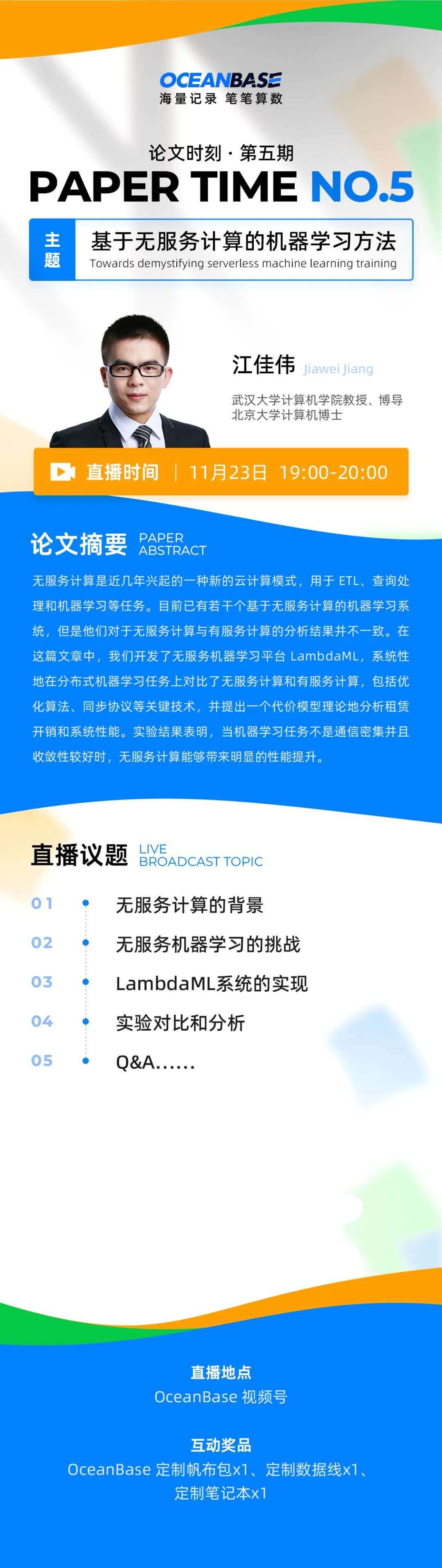 OCEANBASE
海量记录 笔笔算数

论文时刻 · 第五期
PAPER TIME NO.5

主题
基于无服务计算的机器学习方法
Towards demystifying serverless machine learning training

江佳伟 Jiawei Jiang
武汉大学计算机学院教授、博导
北京大学计算机博士

直播时间 | 11月23日 19:00-20:00

论文摘要 PAPER ABSTRACT

无服务计算是近几年兴起的一种新的云计算模式，用于 ETL、查询处理和机器学习等任务。目前已有若干个基于无服务计算的机器学习系统，但是他们对于无服务计算与有服务计算的分析结果并不一致。在这篇文章中，我们开发了无服务机器学习平台 LambdaML，系统性地在分布式机器学习任务上对比了无服务计算和有服务计算，包括优化算法、同步协议等关键技术，并提出一个代价模型理论地分析租赁开销和系统性能。实验结果表明，当机器学习任务不是通信密集并且收敛性较好时，无服务计算能够带来明显的性能提升。

直播议题 LIVE BROADCAST TOPIC

01 无服务计算的背景
02 无服务机器学习的挑战
03 LambdaML系统的实现
04 实验对比和分析
05 Q&A......

直播地点
OceanBase 视频号

互动奖品
OceanBase 定制帆布包x1、定制数据线x1、定制笔记本x1